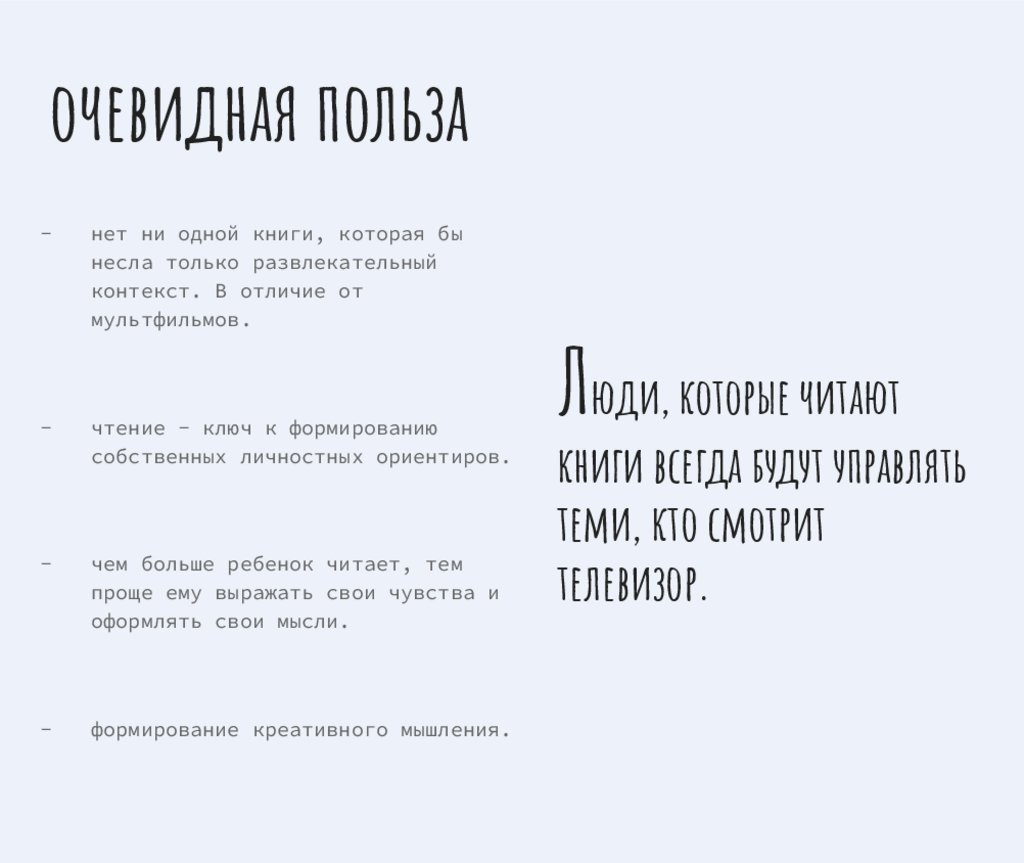 ОЧЕВИДНАЯ ПОЛЬЗА

- нет ни одной книги, которая бы несла только развлекательный контекст. В отличие от мультфильмов.

- чтение - ключ к формированию собственных личностных ориентиров.

- чем больше ребенок читает, тем проще ему выражать свои чувства и оформлять свои мысли.

- формирование креативного мышления.

Люди, которые читают книги всегда будут управлять теми, кто смотрит телевизор.